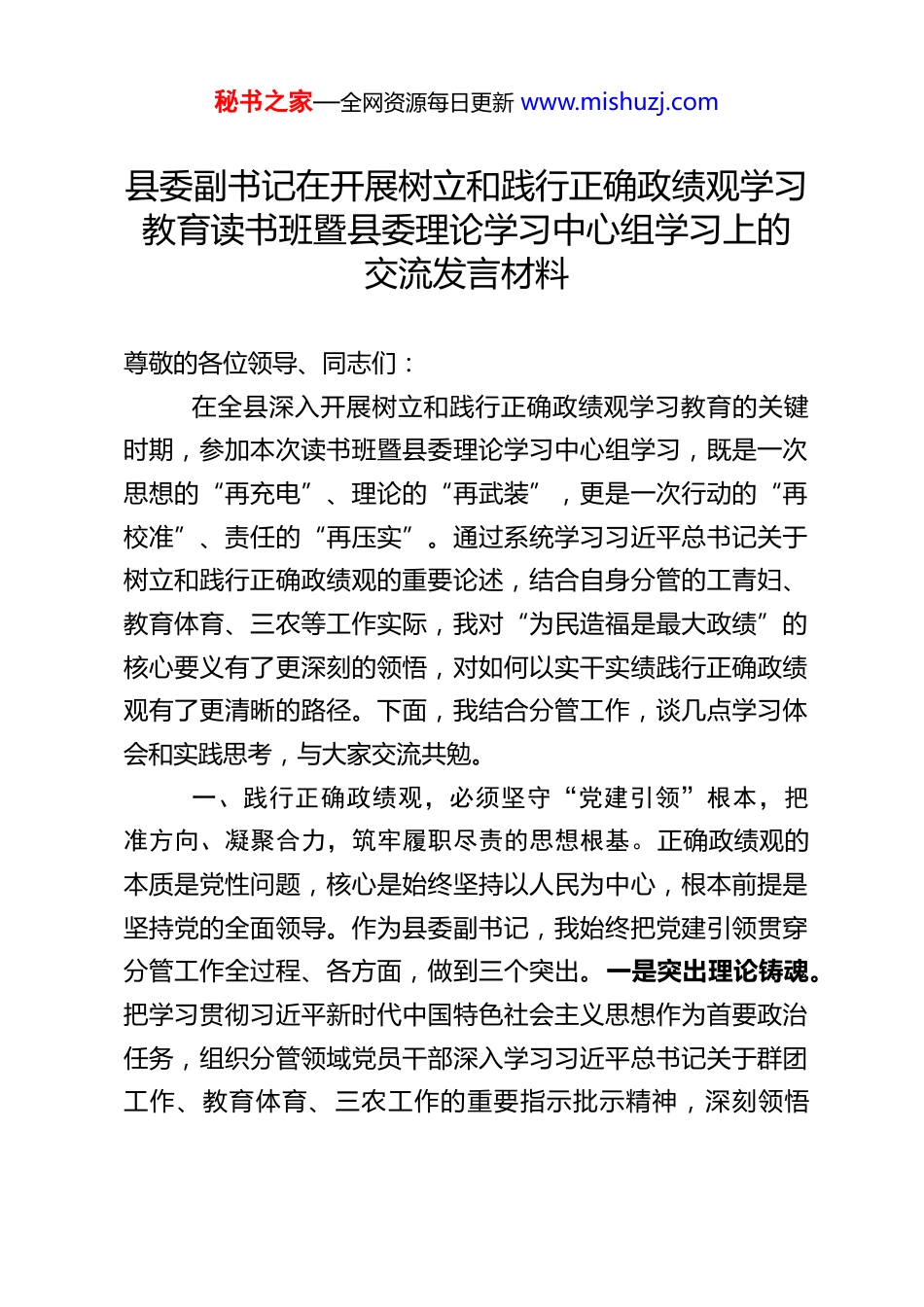 秘书之家—全网资源每日更新 www.mishuzj.com

县委副书记在开展树立和践行正确政绩观学习教育读书班暨县委理论学习中心组学习上的交流发言材料

尊敬的各位领导、同志们：

在全县深入开展树立和践行正确政绩观学习教育的关键时期，参加本次读书班暨县委理论学习中心组学习，既是一次思想的“再充电”、理论的“再武装”，更是一次行动的“再校准”、责任的“再压实”。通过系统学习习近平总书记关于树立和践行正确政绩观的重要论述，结合自身分管的工青妇、教育体育、三农等工作实际，我对“为民造福是最大政绩”的核心要义有了更深刻的领悟，对如何以实干实绩践行正确政绩观有了更清晰的路径。下面，我结合分管工作，谈几点学习体会和实践思考，与大家交流共勉。

一、践行正确政绩观，必须坚守“党建引领”根本，把准方向、凝聚合力，筑牢履职尽责的思想根基。正确政绩观的本质是党性问题，核心是始终坚持以人民为中心，根本前提是坚持党的全面领导。作为县委副书记，我始终把党建引领贯穿分管工作全过程、各方面，做到三个突出。一是突出理论铸魂。把学习贯彻习近平新时代中国特色社会主义思想作为首要政治任务，组织分管领域党员干部深入学习习近平总书记关于群团工作、教育体育、三农工作的重要指示批示精神，深刻领悟